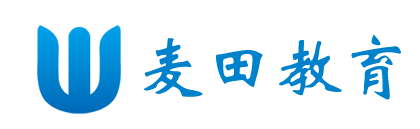 麦田教育